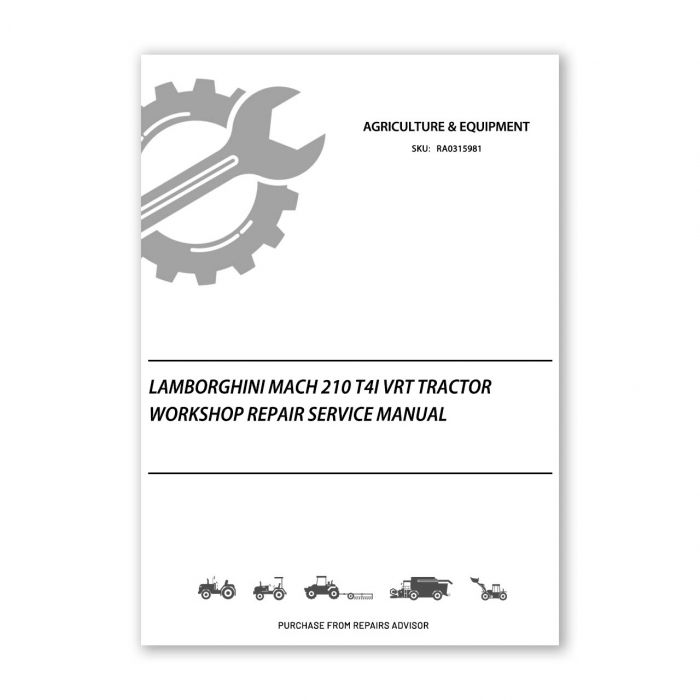 AGRICULTURE & EQUIPMENT

SKU: RA0315981

LAMBORGHINI MACH 210 T4I VRT TRACTOR WORKSHOP REPAIR SERVICE MANUAL

PURCHASE FROM REPAIRS ADVISOR